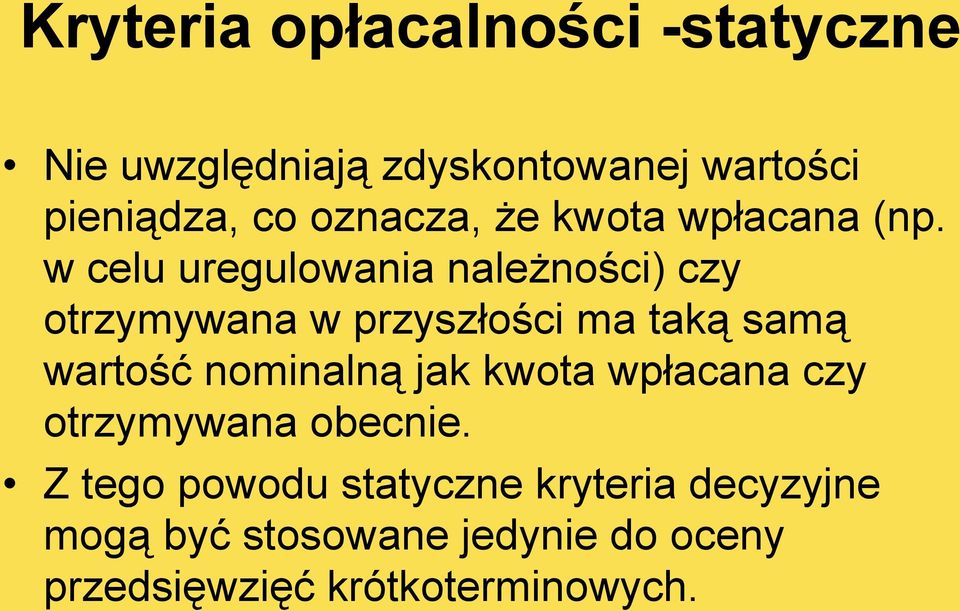 Kryteria opłacalności -statyczne

• Nie uwzględniają zdyskontowanej wartości pieniądza, co oznacza, że kwota wpłacana (np. w celu uregulowania należności) czy otrzymywana w przyszłości ma taką samą wartość nominalną jak kwota wpłacana czy otrzymywana obecnie.

• Z tego powodu statyczne kryteria decyzyjne mogą być stosowane jedynie do oceny przedsięwzięć krótkoterminowych.